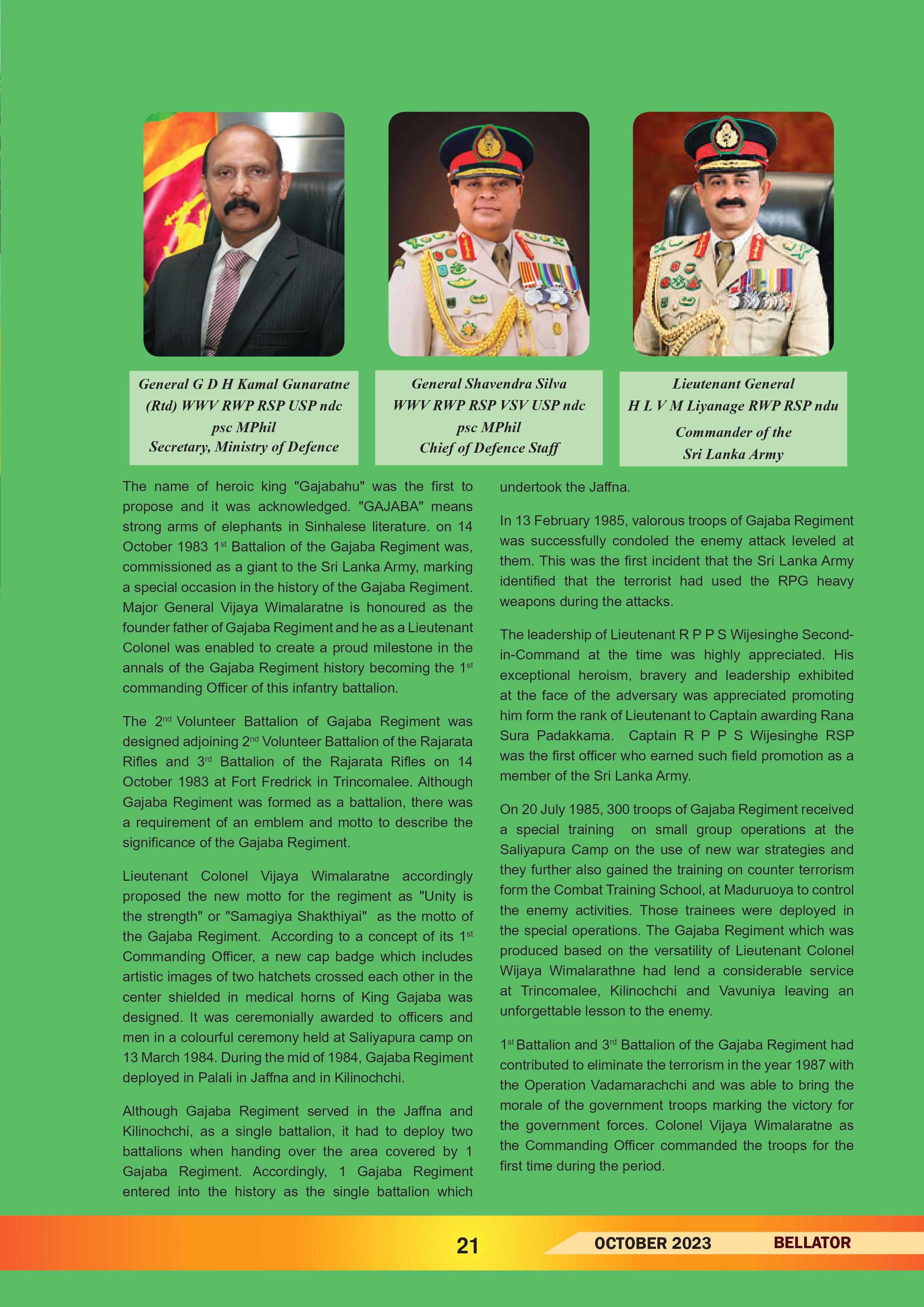 General G D H Kamal Gunaratne (Rtd) WWV RWP RSP USP ndc psc MPhil
Secretary, Ministry of Defence

General Shavendra Silva WWV RWP RSP VSV USP ndc psc MPhil
Chief of Defence Staff

Lieutenant General H L V M Liyanage RWP RSP ndu
Commander of the Sri Lanka Army

The name of heroic king "Gajabahu" was the first to propose and it was acknowledged. "GAJABA" means strong arms of elephants in Sinhalese literature. on 14 October 1983 1$^{st}$ Battalion of the Gajaba Regiment was, commissioned as a giant to the Sri Lanka Army, marking a special occasion in the history of the Gajaba Regiment. Major General Vijaya Wimalaratne is honoured as the founder father of Gajaba Regiment and he as a Lieutenant Colonel was enabled to create a proud milestone in the annals of the Gajaba Regiment history becoming the 1$^{st}$ commanding Officer of this infantry battalion.

The 2$^{nd}$ Volunteer Battalion of Gajaba Regiment was designed adjoining 2$^{nd}$ Volunteer Battalion of the Rajarata Rifles and 3$^{rd}$ Battalion of the Rajarata Rifles on 14 October 1983 at Fort Fredrick in Trincomalee. Although Gajaba Regiment was formed as a battalion, there was a requirement of an emblem and motto to describe the significance of the Gajaba Regiment.

Lieutenant Colonel Vijaya Wimalaratne accordingly proposed the new motto for the regiment as "Unity is the strength" or "Samagiya Shakthiyai" as the motto of the Gajaba Regiment. According to a concept of its 1$^{st}$ Commanding Officer, a new cap badge which includes artistic images of two hatchets crossed each other in the center shielded in medical horns of King Gajaba was designed. It was ceremonially awarded to officers and men in a colourful ceremony held at Saliyapura camp on 13 March 1984. During the mid of 1984, Gajaba Regiment deployed in Palali in Jaffna and in Kilinochchi.

Although Gajaba Regiment served in the Jaffna and Kilinochchi, as a single battalion, it had to deploy two battalions when handing over the area covered by 1 Gajaba Regiment. Accordingly, 1 Gajaba Regiment entered into the history as the single battalion which undertook the Jaffna.

In 13 February 1985, valorous troops of Gajaba Regiment was successfully condoled the enemy attack leveled at them. This was the first incident that the Sri Lanka Army identified that the terrorist had used the RPG heavy weapons during the attacks.

The leadership of Lieutenant R P P S Wijesinghe Second-in-Command at the time was highly appreciated. His exceptional heroism, bravery and leadership exhibited at the face of the adversary was appreciated promoting him form the rank of Lieutenant to Captain awarding Rana Sura Padakkama. Captain R P P S Wijesinghe RSP was the first officer who earned such field promotion as a member of the Sri Lanka Army.

On 20 July 1985, 300 troops of Gajaba Regiment received a special training on small group operations at the Saliyapura Camp on the use of new war strategies and they further also gained the training on counter terrorism form the Combat Training School, at Maduruoya to control the enemy activities. Those trainees were deployed in the special operations. The Gajaba Regiment which was produced based on the versatility of Lieutenant Colonel Wijaya Wimalarathne had lend a considerable service at Trincomalee, Kilinochchi and Vavuniya leaving an unforgettable lesson to the enemy.

1$^{st}$ Battalion and 3$^{rd}$ Battalion of the Gajaba Regiment had contributed to eliminate the terrorism in the year 1987 with the Operation Vadamarachchi and was able to bring the morale of the government troops marking the victory for the government forces. Colonel Vijaya Wimalaratne as the Commanding Officer commanded the troops for the first time during the period.

21 OCTOBER 2023 BELLATOR